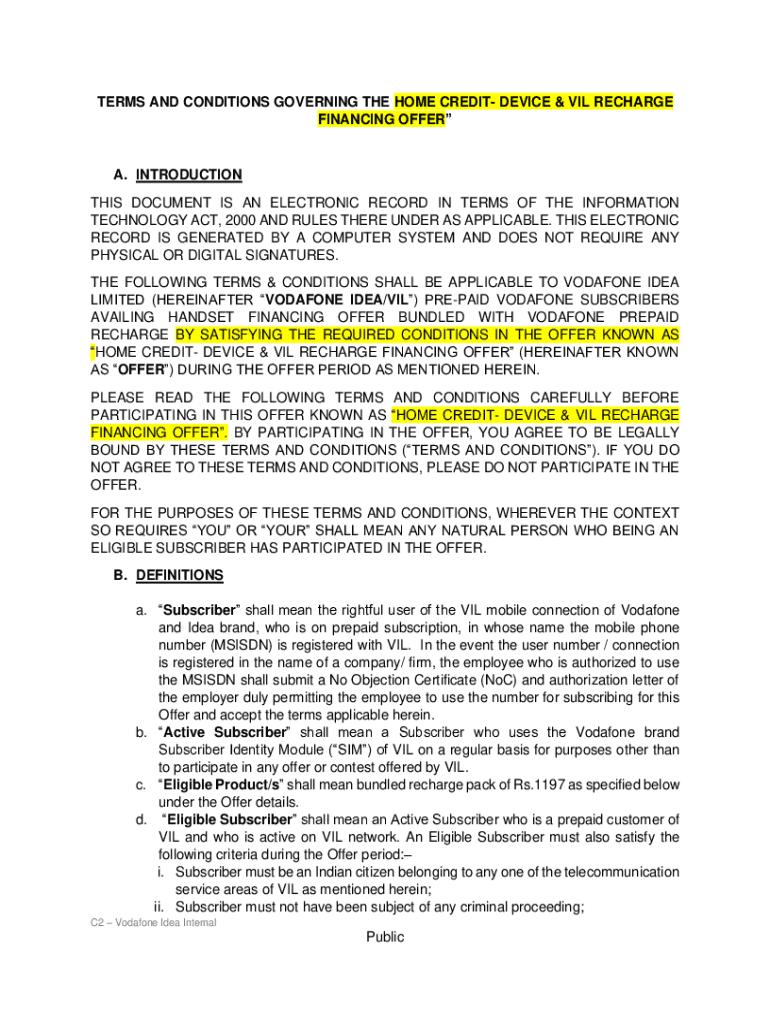 TERMS AND CONDITIONS GOVERNING THE HOME CREDIT- DEVICE & VIL RECHARGE FINANCING OFFER"

A. INTRODUCTION

THIS DOCUMENT IS AN ELECTRONIC RECORD IN TERMS OF THE INFORMATION TECHNOLOGY ACT, 2000 AND RULES THERE UNDER AS APPLICABLE. THIS ELECTRONIC RECORD IS GENERATED BY A COMPUTER SYSTEM AND DOES NOT REQUIRE ANY PHYSICAL OR DIGITAL SIGNATURES.

THE FOLLOWING TERMS & CONDITIONS SHALL BE APPLICABLE TO VODAFONE IDEA LIMITED (HEREINAFTER "VODAFONE IDEA/VIL") PRE-PAID VODAFONE SUBSCRIBERS AVAILING HANDSET FINANCING OFFER BUNDLED WITH VODAFONE PREPAID RECHARGE BY SATISFYING THE REQUIRED CONDITIONS IN THE OFFER KNOWN AS "HOME CREDIT- DEVICE & VIL RECHARGE FINANCING OFFER" (HEREINAFTER KNOWN AS "OFFER") DURING THE OFFER PERIOD AS MENTIONED HEREIN.

PLEASE READ THE FOLLOWING TERMS AND CONDITIONS CAREFULLY BEFORE PARTICIPATING IN THIS OFFER KNOWN AS "HOME CREDIT- DEVICE & VIL RECHARGE FINANCING OFFER". BY PARTICIPATING IN THE OFFER, YOU AGREE TO BE LEGALLY BOUND BY THESE TERMS AND CONDITIONS ("TERMS AND CONDITIONS"). IF YOU DO NOT AGREE TO THESE TERMS AND CONDITIONS, PLEASE DO NOT PARTICIPATE IN THE OFFER.

FOR THE PURPOSES OF THESE TERMS AND CONDITIONS, WHEREVER THE CONTEXT SO REQUIRES "YOU" OR "YOUR" SHALL MEAN ANY NATURAL PERSON WHO BEING AN ELIGIBLE SUBSCRIBER HAS PARTICIPATED IN THE OFFER.

B. DEFINITIONS

a. "Subscriber" shall mean the rightful user of the VIL mobile connection of Vodafone and Idea brand, who is on prepaid subscription, in whose name the mobile phone number (MSISDN) is registered with VIL. In the event the user number / connection is registered in the name of a company/ firm, the employee who is authorized to use the MSISDN shall submit a No Objection Certificate (NoC) and authorization letter of the employer duly permitting the employee to use the number for subscribing for this Offer and accept the terms applicable herein.
b. "Active Subscriber" shall mean a Subscriber who uses the Vodafone brand Subscriber Identity Module ("SIM") of VIL on a regular basis for purposes other than to participate in any offer or contest offered by VIL.
c. "Eligible Product/s" shall mean bundled recharge pack of Rs.1197 as specified below under the Offer details.
d. "Eligible Subscriber" shall mean an Active Subscriber who is a prepaid customer of VIL and who is active on VIL network. An Eligible Subscriber must also satisfy the following criteria during the Offer period:–
i. Subscriber must be an Indian citizen belonging to any one of the telecommunication service areas of VIL as mentioned herein;
ii. Subscriber must not have been subject of any criminal proceeding;

C2 – Vodafone Idea Internal

Public